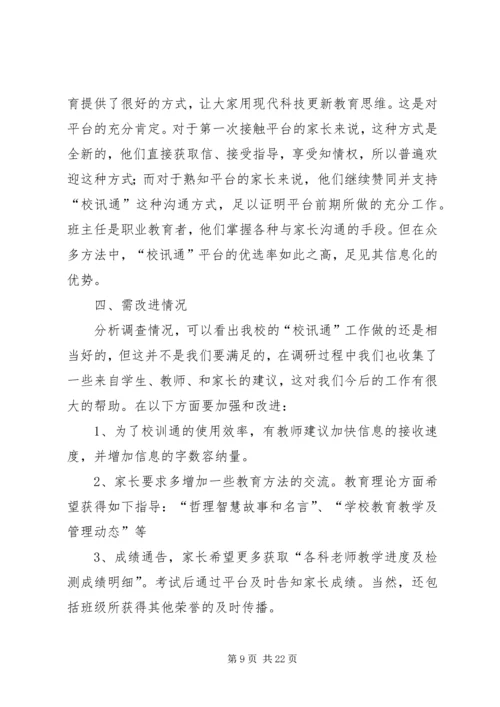 育提供了很好的方式，让大家用现代科技更新教育思维。这是对平台的充分肯定。对于第一次接触平台的家长来说，这种方式是全新的，他们直接获取信、接受指导，享受知情权，所以普遍欢迎这种方式；而对于熟知平台的家长来说，他们继续赞同并支持“校讯通”这种沟通方式，足以证明平台前期所做的充分工作。班主任是职业教育者，他们掌握各种与家长沟通的手段。但在众多方法中，“校讯通”平台的优选率如此之高，足见其信息化的优势。

四、需改进情况

分析调查情况，可以看出我校的“校讯通”工作做的还是相当好的，但这并不是我们要满足的，在调研过程中我们也收集了一些来自学生、教师、和家长的建议，这对我们今后的工作有很大的帮助。在以下方面要加强和改进：

1、为了校训通的使用效率，有教师建议加快信息的接收速度，并增加信息的字数容纳量。

2、家长要求多增加一些教育方法的交流。教育理论方面希望获得如下指导：“哲理智慧故事和名言”、“学校教育教学及管理动态”等

3、成绩通告，家长希望更多获取“各科老师教学进度及检测成绩明细”。考试后通过平台及时告知家长成绩。当然，还包括班级所获得其他荣誉的及时传播。

第 9 页 共 22 页